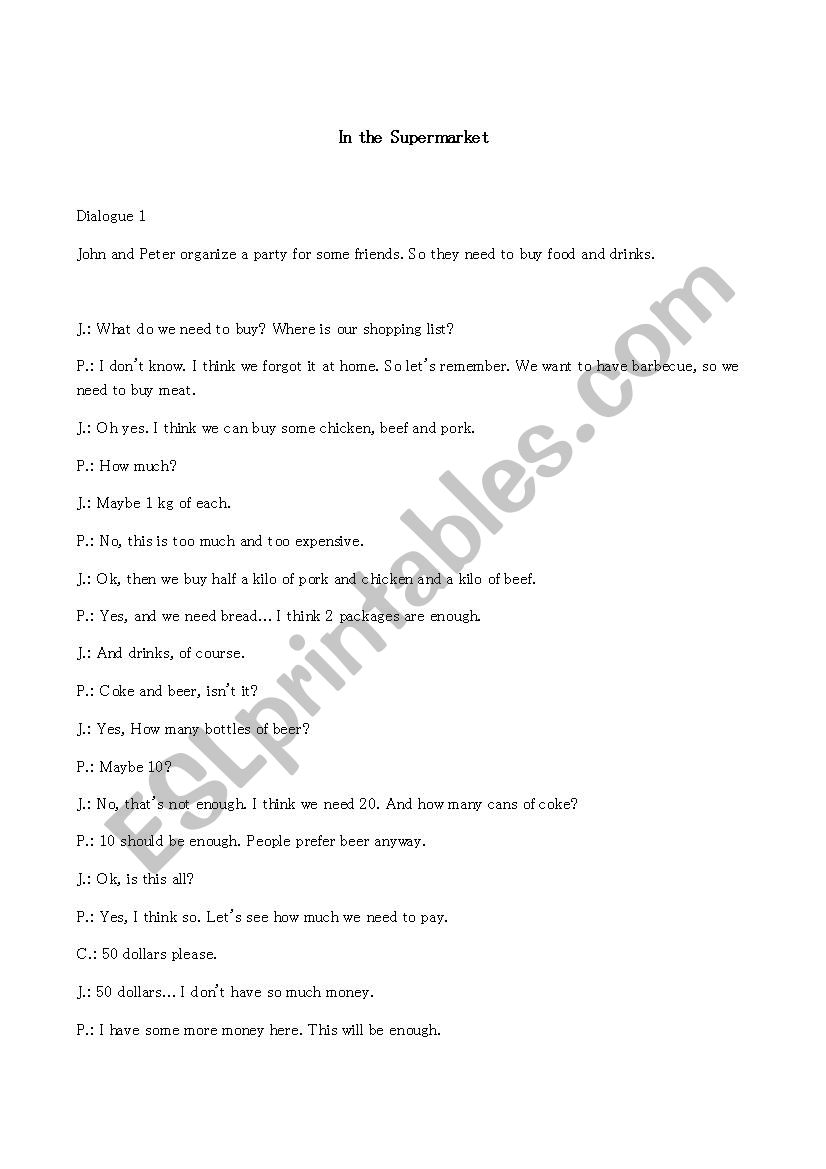 In the Supermarket

Dialogue 1

John and Peter organize a party for some friends. So they need to buy food and drinks.

J.: What do we need to buy? Where is our shopping list?

P.: I don't know. I think we forgot it at home. So let's remember. We want to have barbecue, so we need to buy meat.

J.: Oh yes. I think we can buy some chicken, beef and pork.

P.: How much?

J.: Maybe 1 kg of each.

P.: No, this is too much and too expensive.

J.: Ok, then we buy half a kilo of pork and chicken and a kilo of beef.

P.: Yes, and we need bread… I think 2 packages are enough.

J.: And drinks, of course.

P.: Coke and beer, isn't it?

J.: Yes, How many bottles of beer?

P.: Maybe 10?

J.: No, that's not enough. I think we need 20. And how many cans of coke?

P.: 10 should be enough. People prefer beer anyway.

J.: Ok, is this all?

P.: Yes, I think so. Let's see how much we need to pay.

C.: 50 dollars please.

J.: 50 dollars… I don't have so much money.

P.: I have some more money here. This will be enough.

ESLprintables.com